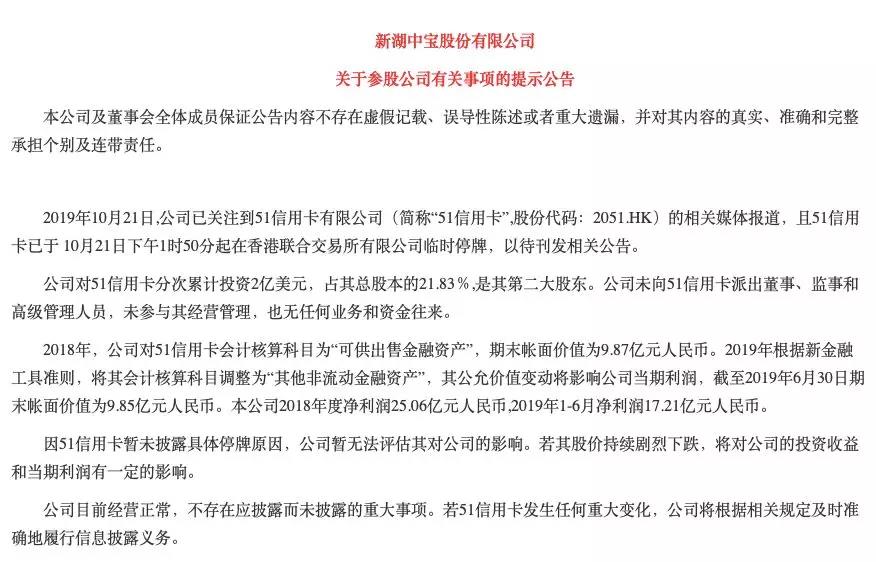 新湖中宝股份有限公司

关于参股公司有关事项的提示公告

本公司及董事会全体成员保证公告内容不存在虚假记载、误导性陈述或者重大遗漏，并对其内容的真实、准确和完整承担个别及连带责任。

2019年10月21日,公司已关注到51信用卡有限公司（简称“51信用卡”,股份代码：2051.HK）的相关媒体报道，且51信用卡已于 10月21日下午1时50分起在香港联合交易所有限公司临时停牌，以待刊发相关公告。

公司对51信用卡分次累计投资2亿美元，占其总股本的21.83％,是其第二大股东。公司未向51信用卡派出董事、监事和高级管理人员，未参与其经营管理，也无任何业务和资金往来。

2018年，公司对51信用卡会计核算科目为“可供出售金融资产”，期末帐面价值为9.87亿元人民币。2019年根据新金融工具准则，将其会计核算科目调整为“其他非流动金融资产”，其公允价值变动将影响公司当期利润，截至2019年6月30日期末帐面价值为9.85亿元人民币。本公司2018年度净利润25.06亿元人民币,2019年1-6月净利润17.21亿元人民币。

因51信用卡暂未披露具体停牌原因，公司暂无法评估其对公司的影响。若其股价持续剧烈下跌，将对公司的投资收益和当期利润有一定的影响。

公司目前经营正常，不存在应披露而未披露的重大事项。若51信用卡发生任何重大变化，公司将根据相关规定及时准确地履行信息披露义务。